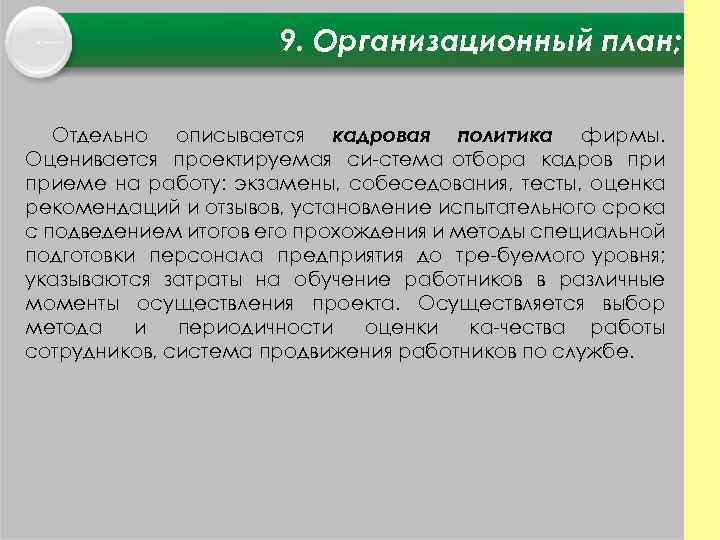 9. Организационный план;

Отдельно описывается кадровая политика фирмы. Оценивается проектируемая си-стема отбора кадров при приеме на работу: экзамены, собеседования, тесты, оценка рекомендаций и отзывов, установление испытательного срока с подведением итогов его прохождения и методы специальной подготовки персонала предприятия до тре-буемого уровня; указываются затраты на обучение работников в различные моменты осуществления проекта. Осуществляется выбор метода и периодичности оценки ка-чества работы сотрудников, система продвижения работников по службе.